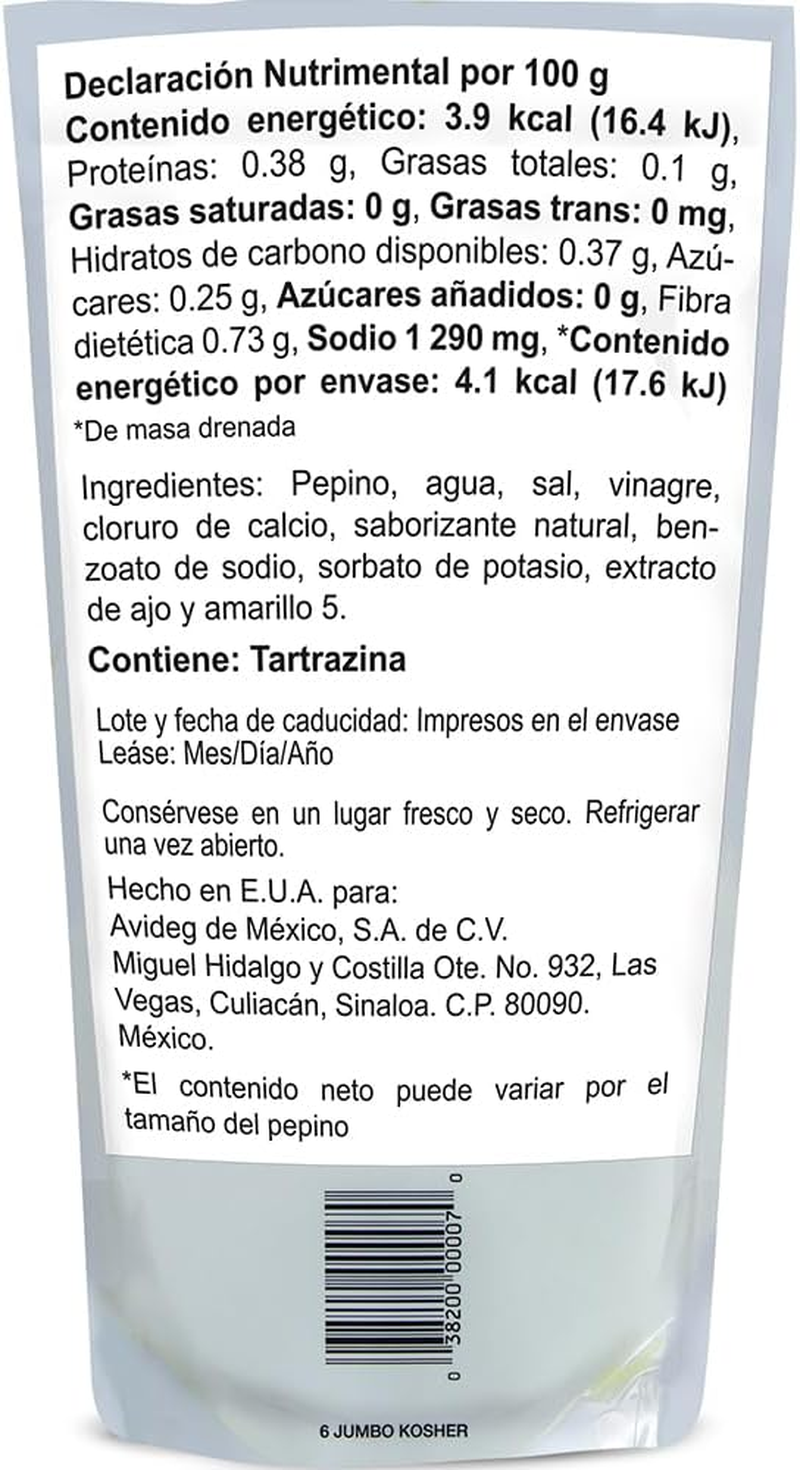 Declaración Nutrimental por 100 g
Contenido energético: 3.9 kcal (16.4 kJ), Proteínas: 0.38 g, Grasas totales: 0.1 g, Grasas saturadas: 0 g, Grasas trans: 0 mg, Hidratos de carbono disponibles: 0.37 g, Azúcares: 0.25 g, Azúcares añadidos: 0 g, Fibra dietética 0.73 g, Sodio 1 290 mg, *Contenido energético por envase: 4.1 kcal (17.6 kJ)
*De masa drenada

Ingredientes: Pepino, agua, sal, vinagre, cloruro de calcio, saborizante natural, benzoato de sodio, sorbato de potasio, extracto de ajo y amarillo 5.

Contiene: Tartrazina

Lote y fecha de caducidad: Impresos en el envase
Leáse: Mes/Día/Año

Consérvese en un lugar fresco y seco. Refrigerar una vez abierto.

Hecho en E.U.A. para:
Avideg de México, S.A. de C.V.
Miguel Hidalgo y Costilla Ote. No. 932, Las Vegas, Culiacán, Sinaloa. C.P. 80090.
México.

*El contenido neto puede variar por el tamaño del pepino

0 38200 00007 0

6 JUMBO KOSHER